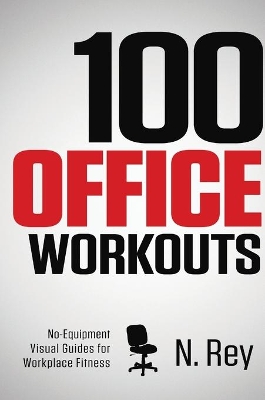 100
OFFICE
WORKOUTS

No-Equipment Visual Guides for Workplace Fitness

N. Rey